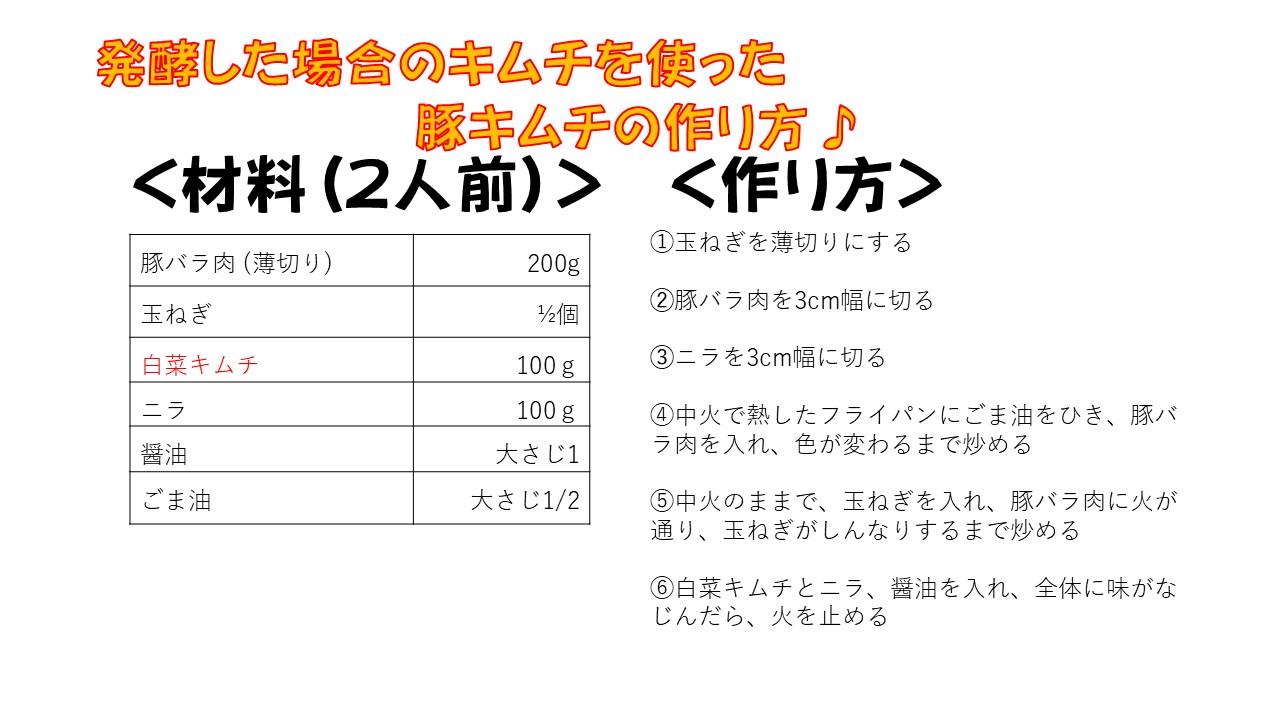 発酵した場合のキムチを使った
豚キムチの作り方♪

＜材料（2人前）＞

| 豚バラ肉（薄切り） | 200g |
|---|---|
| 玉ねぎ | ½個 |
| 白菜キムチ | 100ｇ |
| ニラ | 100ｇ |
| 醤油 | 大さじ1 |
| ごま油 | 大さじ1/2 |

＜作り方＞

①玉ねぎを薄切りにする

②豚バラ肉を3cm幅に切る

③ニラを3cm幅に切る

④中火で熱したフライパンにごま油をひき、豚バラ肉を入れ、色が変わるまで炒める

⑤中火のままで、玉ねぎを入れ、豚バラ肉に火が通り、玉ねぎがしんなりするまで炒める

⑥白菜キムチとニラ、醤油を入れ、全体に味がなじんだら、火を止める